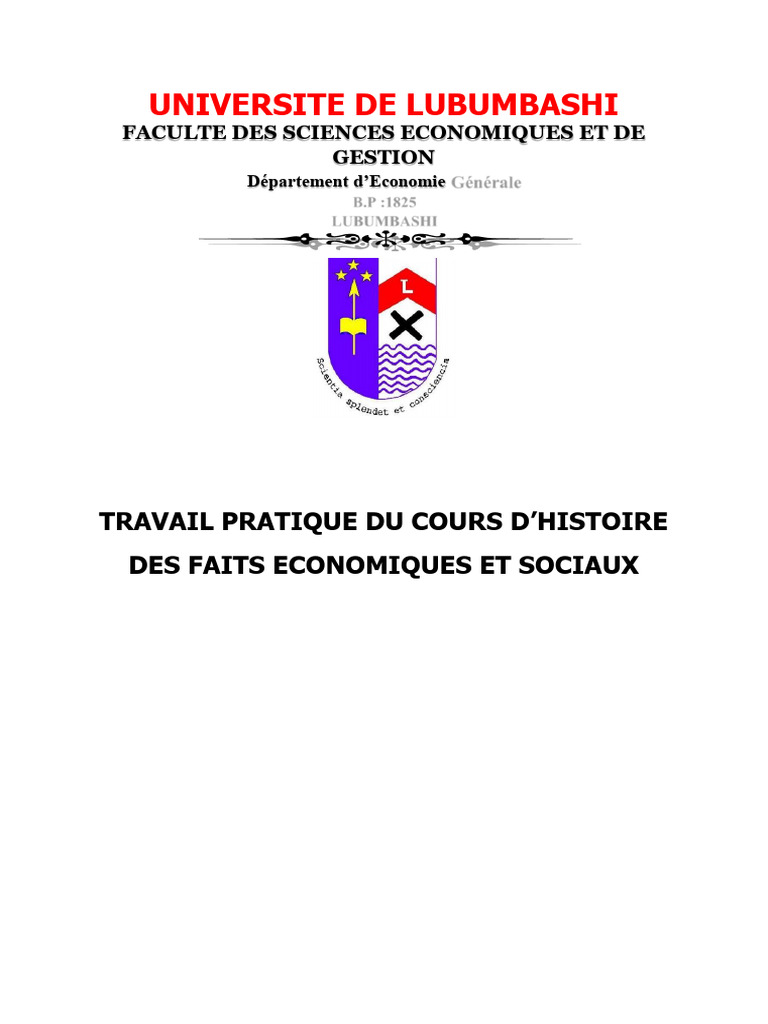 UNIVERSITE DE LUBUMBASHI
FACULTE DES SCIENCES ECONOMIQUES ET DE GESTION
Département d'Economie Générale
B.P :1825
LUBUMBASHI

L

Scientia splendet et conscientia

TRAVAIL PRATIQUE DU COURS D'HISTOIRE DES FAITS ECONOMIQUES ET SOCIAUX